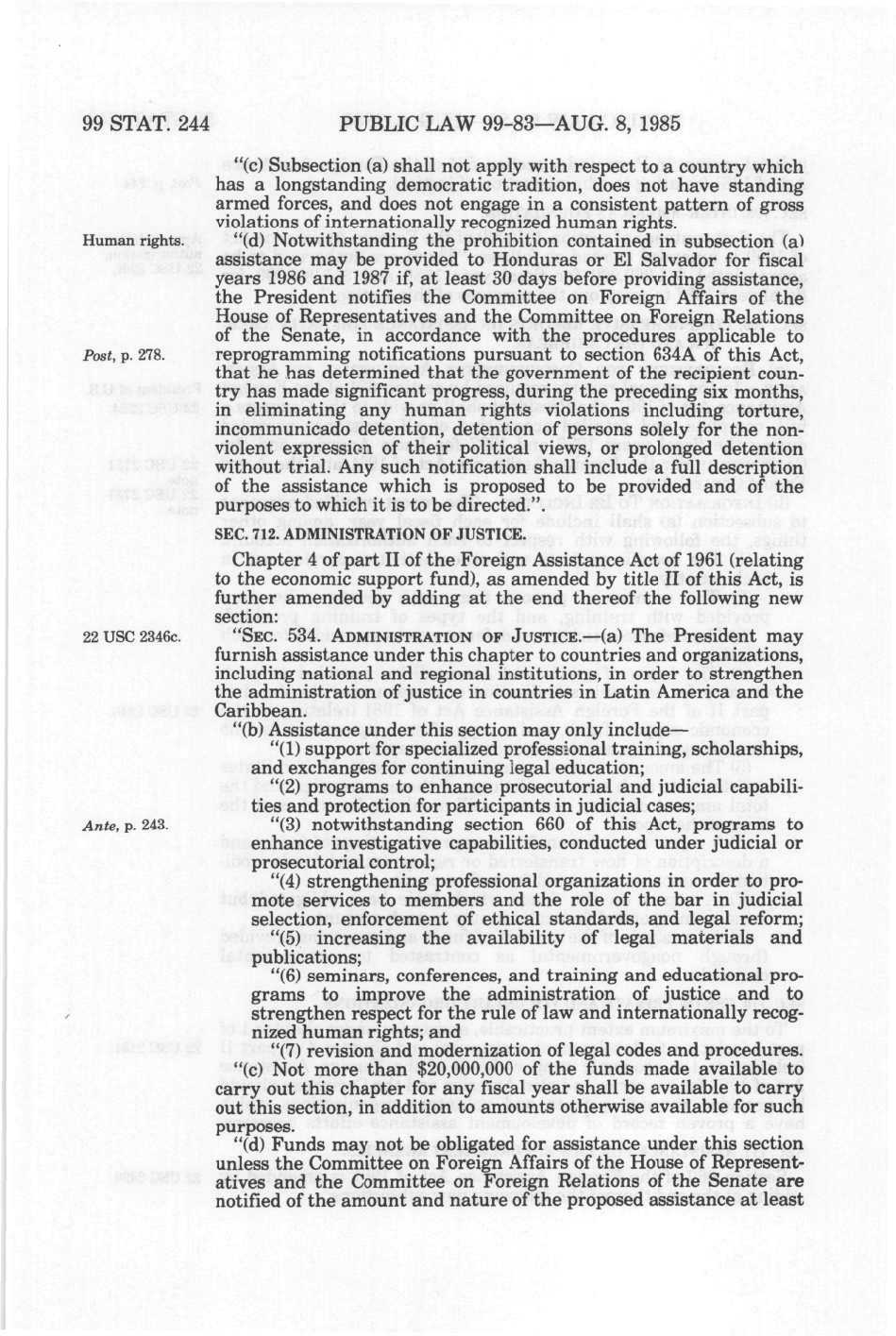 99 STAT. 244 PUBLIC LAW 99-83—AUG. 8, 1985

"(c) Subsection (a) shall not apply with respect to a country which has a longstanding democratic tradition, does not have standing armed forces, and does not engage in a consistent pattern of gross violations of internationally recognized human rights.

Human rights.

"(d) Notwithstanding the prohibition contained in subsection (a) assistance may be provided to Honduras or El Salvador for fiscal years 1986 and 1987 if, at least 30 days before providing assistance, the President notifies the Committee on Foreign Affairs of the House of Representatives and the Committee on Foreign Relations of the Senate, in accordance with the procedures applicable to reprogramming notifications pursuant to section 634A of this Act, that he has determined that the government of the recipient country has made significant progress, during the preceding six months, in eliminating any human rights violations including torture, incommunicado detention, detention of persons solely for the nonviolent expression of their political views, or prolonged detention without trial. Any such notification shall include a full description of the assistance which is proposed to be provided and of the purposes to which it is to be directed.".

Post, p. 278.

SEC. 712. ADMINISTRATION OF JUSTICE.

Chapter 4 of part II of the Foreign Assistance Act of 1961 (relating to the economic support fund), as amended by title II of this Act, is further amended by adding at the end thereof the following new section:

22 USC 2346c.

"SEC. 534. ADMINISTRATION OF JUSTICE.—(a) The President may furnish assistance under this chapter to countries and organizations, including national and regional institutions, in order to strengthen the administration of justice in countries in Latin America and the Caribbean.

"(b) Assistance under this section may only include—

"(1) support for specialized professional training, scholarships, and exchanges for continuing legal education;

"(2) programs to enhance prosecutorial and judicial capabilities and protection for participants in judicial cases;

Ante, p. 243.

"(3) notwithstanding section 660 of this Act, programs to enhance investigative capabilities, conducted under judicial or prosecutorial control;

"(4) strengthening professional organizations in order to promote services to members and the role of the bar in judicial selection, enforcement of ethical standards, and legal reform;

"(5) increasing the availability of legal materials and publications;

"(6) seminars, conferences, and training and educational programs to improve the administration of justice and to strengthen respect for the rule of law and internationally recognized human rights; and

"(7) revision and modernization of legal codes and procedures.

"(c) Not more than $20,000,000 of the funds made available to carry out this chapter for any fiscal year shall be available to carry out this section, in addition to amounts otherwise available for such purposes.

"(d) Funds may not be obligated for assistance under this section unless the Committee on Foreign Affairs of the House of Representatives and the Committee on Foreign Relations of the Senate are notified of the amount and nature of the proposed assistance at least